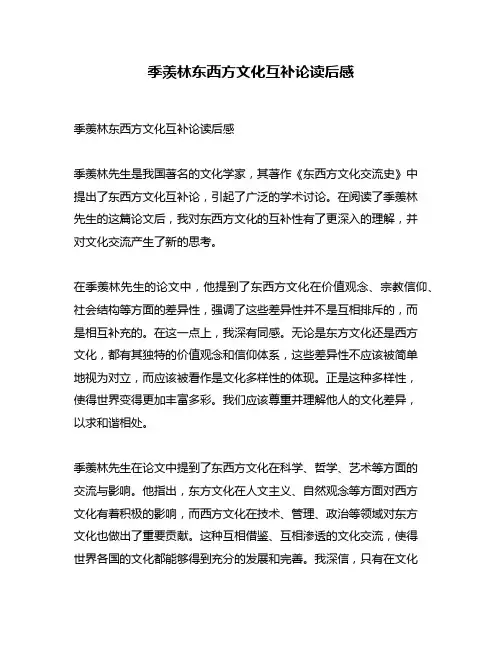 季羡林东西方文化互补论读后感

季羡林东西方文化互补论读后感

季羡林先生是我国著名的文化学家，其著作《东西方文化交流史》中提出了东西方文化互补论，引起了广泛的学术讨论。在阅读了季羡林先生的这篇论文后，我对东西方文化的互补性有了更深入的理解，并对文化交流产生了新的思考。

在季羡林先生的论文中，他提到了东西方文化在价值观念、宗教信仰、社会结构等方面的差异性，强调了这些差异性并不是互相排斥的，而是相互补充的。在这一点上，我深有同感。无论是东方文化还是西方文化，都有其独特的价值观念和信仰体系，这些差异性不应该被简单地视为对立，而应该被看作是文化多样性的体现。正是这种多样性，使得世界变得更加丰富多彩。我们应该尊重并理解他人的文化差异，以求和谐相处。

季羡林先生在论文中提到了东西方文化在科学、哲学、艺术等方面的交流与影响。他指出，东方文化在人文主义、自然观念等方面对西方文化有着积极的影响，而西方文化在技术、管理、政治等领域对东方文化也做出了重要贡献。这种互相借鉴、互相渗透的文化交流，使得世界各国的文化都能够得到充分的发展和完善。我深信，只有在文化